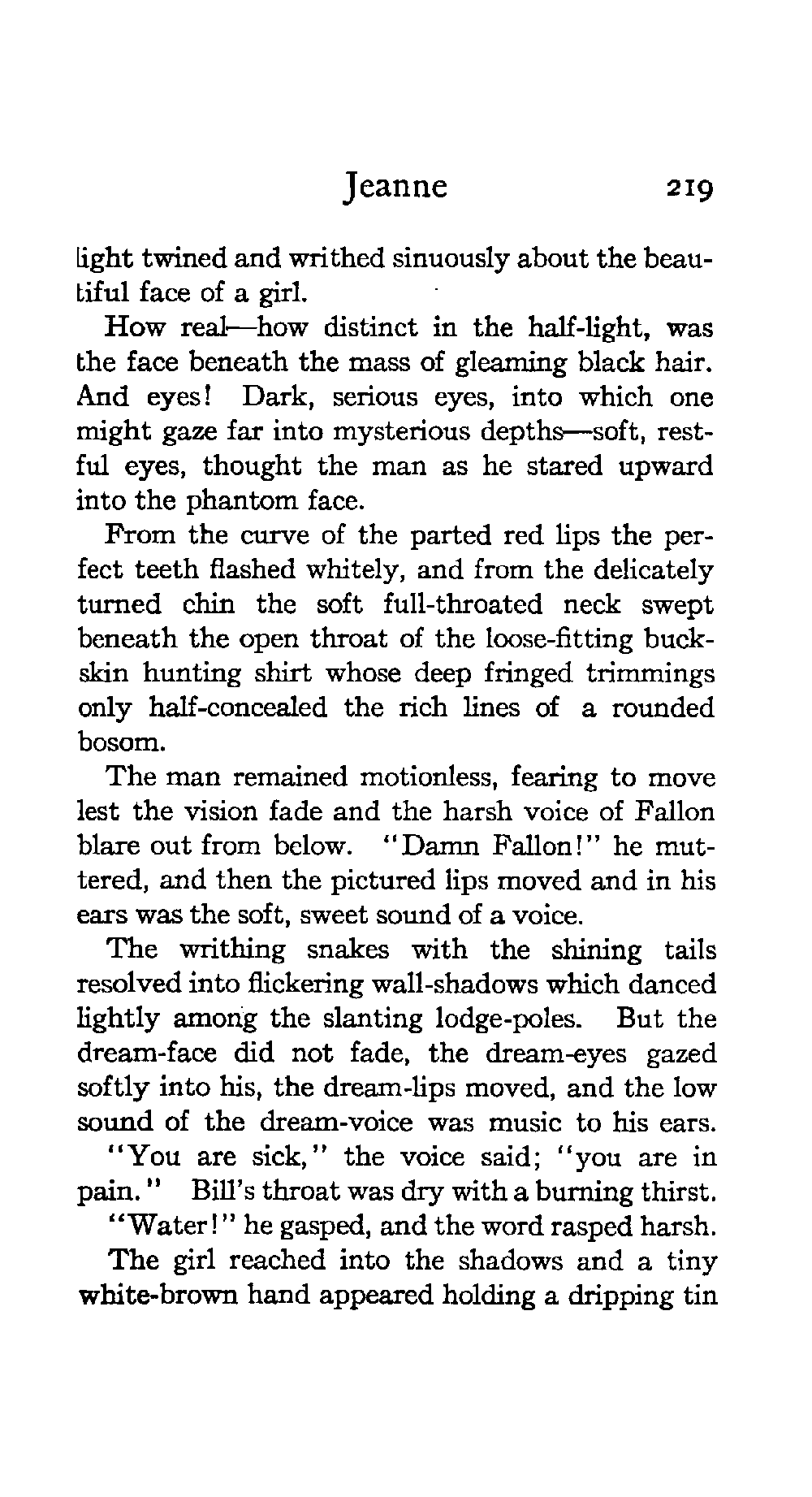 Jeanne 219

light twined and writhed sinuously about the beautiful face of a girl.

How real—how distinct in the half-light, was the face beneath the mass of gleaming black hair. And eyes! Dark, serious eyes, into which one might gaze far into mysterious depths—soft, restful eyes, thought the man as he stared upward into the phantom face.

From the curve of the parted red lips the perfect teeth flashed whitely, and from the delicately turned chin the soft full-throated neck swept beneath the open throat of the loose-fitting buckskin hunting shirt whose deep fringed trimmings only half-concealed the rich lines of a rounded bosom.

The man remained motionless, fearing to move lest the vision fade and the harsh voice of Fallon blare out from below. "Damn Fallon!" he muttered, and then the pictured lips moved and in his ears was the soft, sweet sound of a voice.

The writhing snakes with the shining tails resolved into flickering wall-shadows which danced lightly among the slanting lodge-poles. But the dream-face did not fade, the dream-eyes gazed softly into his, the dream-lips moved, and the low sound of the dream-voice was music to his ears.

"You are sick," the voice said; "you are in pain." Bill's throat was dry with a burning thirst.

"Water!" he gasped, and the word rasped harsh.

The girl reached into the shadows and a tiny white-brown hand appeared holding a dripping tin